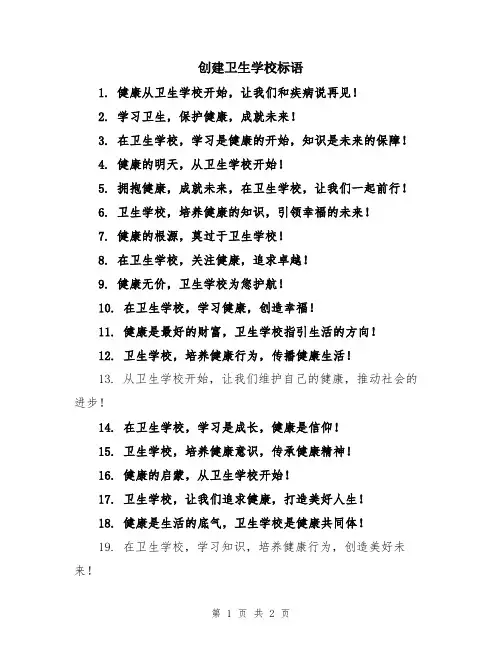 创建卫生学校标语

1. 健康从卫生学校开始，让我们和疾病说再见！

2. 学习卫生，保护健康，成就未来！

3. 在卫生学校，学习是健康的开始，知识是未来的保障！

4. 健康的明天，从卫生学校开始！

5. 拥抱健康，成就未来，在卫生学校，让我们一起前行！

6. 卫生学校，培养健康的知识，引领幸福的未来！

7. 健康的根源，莫过于卫生学校！

8. 在卫生学校，关注健康，追求卓越！

9. 健康无价，卫生学校为您护航！

10. 在卫生学校，学习健康，创造幸福！

11. 健康是最好的财富，卫生学校指引生活的方向！

12. 卫生学校，培养健康行为，传播健康生活！

13. 从卫生学校开始，让我们维护自己的健康，推动社会的进步！

14. 在卫生学校，学习是成长，健康是信仰！

15. 卫生学校，培养健康意识，传承健康精神！

16. 健康的启蒙，从卫生学校开始！

17. 卫生学校，让我们追求健康，打造美好人生！

18. 健康是生活的底气，卫生学校是健康共同体！

19. 在卫生学校，学习知识，培养健康行为，创造美好未来！

第 1 页 共 2 页